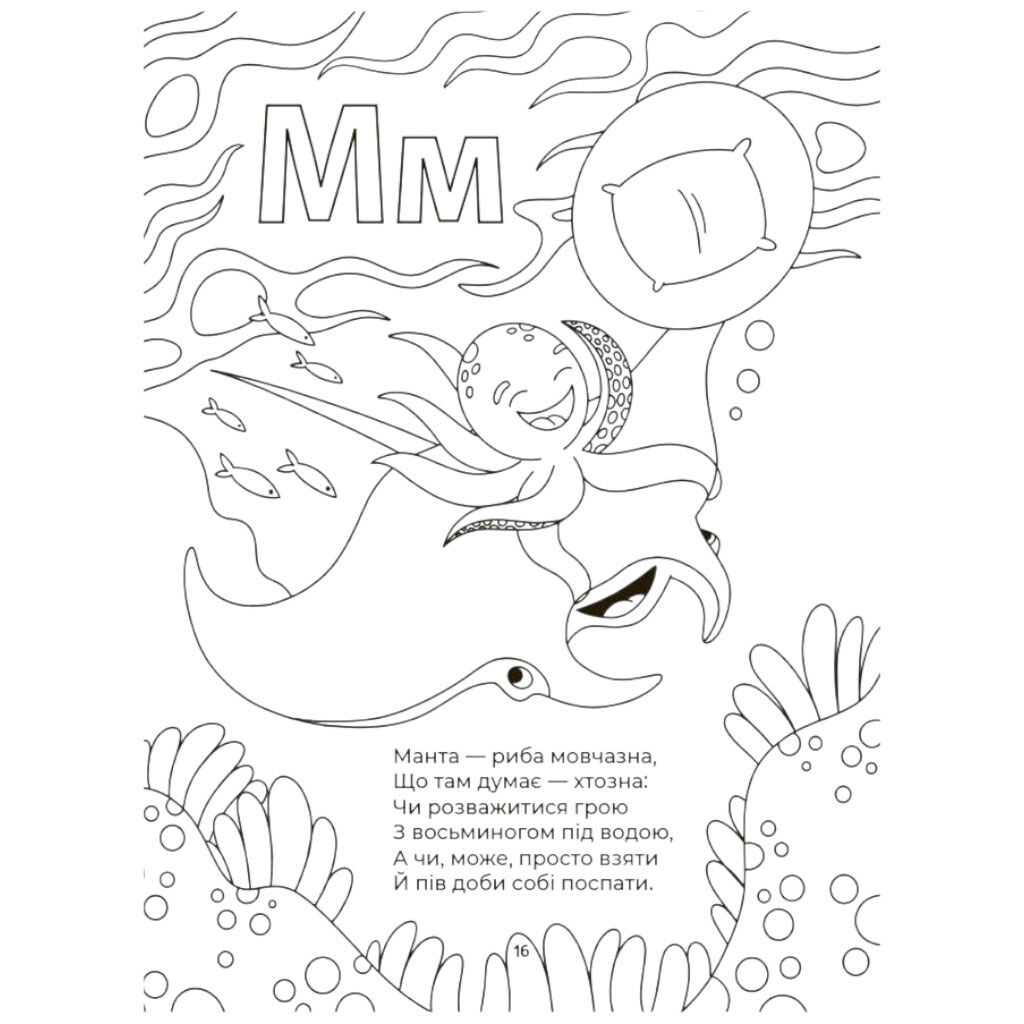 Мм

Манта — риба мовчазна,
Що там думає — хтозна:
Чи розважитися грою
З восьминогом під водою,
А чи, може, просто взяти
Й пів доби собі поспати.

16